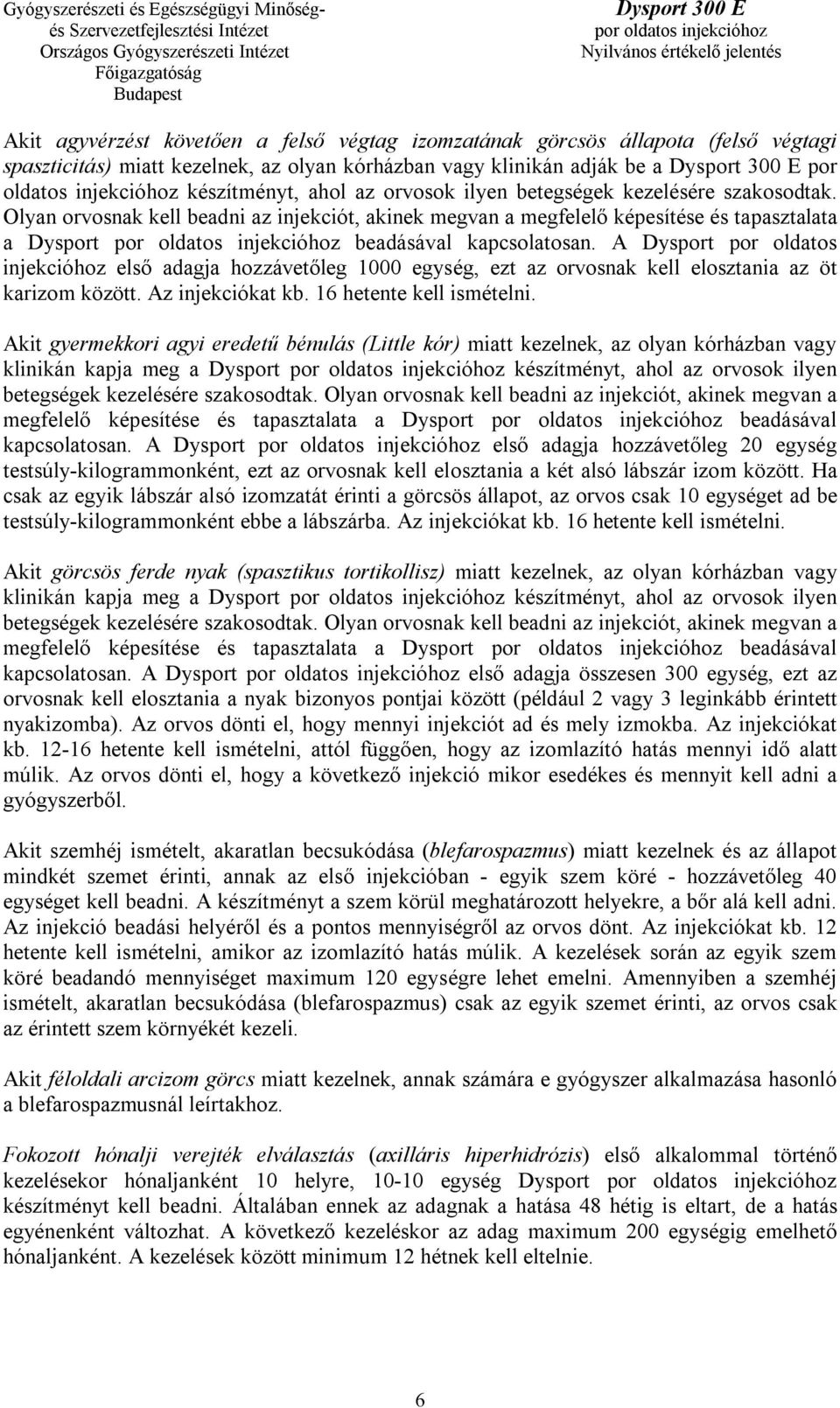 Gyógyszerészeti és Egészségügyi Minőség- és Szervezetfejlesztési Intézet
Országos Gyógyszerészeti Intézet
Főigazgatóság
Budapest

Dysport 300 E
por oldatos injekcióhoz
Nyilvános értékelő jelentés

Akit agyvérzést követően a felső végtag izomzatának görcsös állapota (felső végtagi spaszticitás) miatt kezelnek, az olyan kórházban vagy klinikán adják be a Dysport 300 E por oldatos injekcióhoz készítményt, ahol az orvosok ilyen betegségek kezelésére szakosodtak. Olyan orvosnak kell beadni az injekciót, akinek megvan a megfelelő képesítése és tapasztalata a Dysport por oldatos injekcióhoz beadásával kapcsolatosan. A Dysport por oldatos injekcióhoz első adagja hozzávetőleg 1000 egység, ezt az orvosnak kell elosztania az öt karizom között. Az injekciókat kb. 16 hetente kell ismételni.

Akit gyermekkori agyi eredetű bénulás (Little kór) miatt kezelnek, az olyan kórházban vagy klinikán kapja meg a Dysport por oldatos injekcióhoz készítményt, ahol az orvosok ilyen betegségek kezelésére szakosodtak. Olyan orvosnak kell beadni az injekciót, akinek megvan a megfelelő képesítése és tapasztalata a Dysport por oldatos injekcióhoz beadásával kapcsolatosan. A Dysport por oldatos injekcióhoz első adagja hozzávetőleg 20 egység testsúly-kilogrammonként, ezt az orvosnak kell elosztania a két alsó lábszár izom között. Ha csak az egyik lábszár alsó izomzatát érinti a görcsös állapot, az orvos csak 10 egységet ad be testsúly-kilogrammonként ebbe a lábszárba. Az injekciókat kb. 16 hetente kell ismételni.

Akit görcsös ferde nyak (spasztikus tortikollisz) miatt kezelnek, az olyan kórházban vagy klinikán kapja meg a Dysport por oldatos injekcióhoz készítményt, ahol az orvosok ilyen betegségek kezelésére szakosodtak. Olyan orvosnak kell beadni az injekciót, akinek megvan a megfelelő képesítése és tapasztalata a Dysport por oldatos injekcióhoz beadásával kapcsolatosan. A Dysport por oldatos injekcióhoz első adagja összesen 300 egység, ezt az orvosnak kell elosztania a nyak bizonyos pontjai között (például 2 vagy 3 leginkább érintett nyakizomba). Az orvos dönti el, hogy mennyi injekciót ad és mely izmokba. Az injekciókat kb. 12-16 hetente kell ismételni, attól függően, hogy az izomlazító hatás mennyi idő alatt múlik. Az orvos dönti el, hogy a következő injekció mikor esedékes és mennyit kell adni a gyógyszerből.

Akit szemhéj ismételt, akaratlan becsukódása (blefarospazmus) miatt kezelnek és az állapot mindkét szemet érinti, annak az első injekcióban - egyik szem köré - hozzávetőleg 40 egységet kell beadni. A készítményt a szem körül meghatározott helyekre, a bőr alá kell adni. Az injekció beadási helyéről és a pontos mennyiségről az orvos dönt. Az injekciókat kb. 12 hetente kell ismételni, amikor az izomlazító hatás múlik. A kezelések során az egyik szem köré beadandó mennyiséget maximum 120 egységre lehet emelni. Amennyiben a szemhéj ismételt, akaratlan becsukódása (blefarospazmus) csak az egyik szemet érinti, az orvos csak az érintett szem környékét kezeli.

Akit féloldali arcizom görcs miatt kezelnek, annak számára e gyógyszer alkalmazása hasonló a blefarospazmusnál leírtakhoz.

Fokozott hónalji verejték elválasztás (axilláris hiperhidrózis) első alkalommal történő kezelésekor hónaljanként 10 helyre, 10-10 egység Dysport por oldatos injekcióhoz készítményt kell beadni. Általában ennek az adagnak a hatása 48 hétig is eltart, de a hatás egyénenként változhat. A következő kezeléskor az adag maximum 200 egységig emelhető hónaljanként. A kezelések között minimum 12 hétnek kell eltelnie.

6